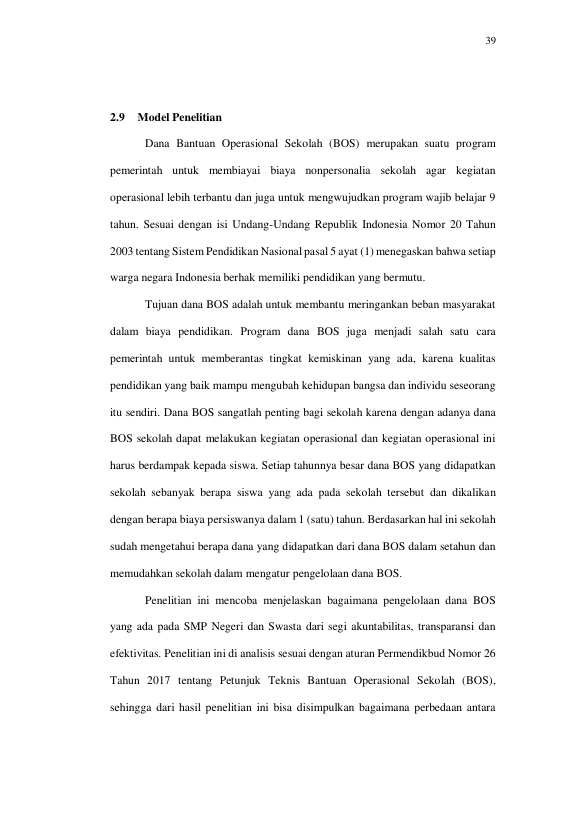 39

2.9 Model Penelitian

Dana Bantuan Operasional Sekolah (BOS) merupakan suatu program pemerintah untuk membiayai biaya nonpersonalia sekolah agar kegiatan operasional lebih terbantu dan juga untuk mengwujudkan program wajib belajar 9 tahun. Sesuai dengan isi Undang-Undang Republik Indonesia Nomor 20 Tahun 2003 tentang Sistem Pendidikan Nasional pasal 5 ayat (1) menegaskan bahwa setiap warga negara Indonesia berhak memiliki pendidikan yang bermutu.

Tujuan dana BOS adalah untuk membantu meringankan beban masyarakat dalam biaya pendidikan. Program dana BOS juga menjadi salah satu cara pemerintah untuk memberantas tingkat kemiskinan yang ada, karena kualitas pendidikan yang baik mampu mengubah kehidupan bangsa dan individu seseorang itu sendiri. Dana BOS sangatlah penting bagi sekolah karena dengan adanya dana BOS sekolah dapat melakukan kegiatan operasional dan kegiatan operasional ini harus berdampak kepada siswa. Setiap tahunnya besar dana BOS yang didapatkan sekolah sebanyak berapa siswa yang ada pada sekolah tersebut dan dikalikan dengan berapa biaya persiswanya dalam 1 (satu) tahun. Berdasarkan hal ini sekolah sudah mengetahui berapa dana yang didapatkan dari dana BOS dalam setahun dan memudahkan sekolah dalam mengatur pengelolaan dana BOS.

Penelitian ini mencoba menjelaskan bagaimana pengelolaan dana BOS yang ada pada SMP Negeri dan Swasta dari segi akuntabilitas, transparansi dan efektivitas. Penelitian ini di analisis sesuai dengan aturan Permendikbud Nomor 26 Tahun 2017 tentang Petunjuk Teknis Bantuan Operasional Sekolah (BOS), sehingga dari hasil penelitian ini bisa disimpulkan bagaimana perbedaan antara